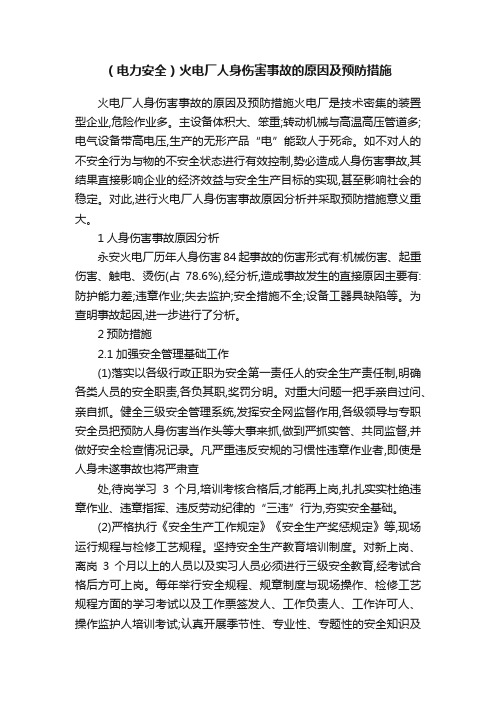 （电力安全）火电厂人身伤害事故的原因及预防措施

火电厂人身伤害事故的原因及预防措施火电厂是技术密集的装置型企业,危险作业多。主设备体积大、笨重;转动机械与高温高压管道多;电气设备带高电压,生产的无形产品“电”能致人于死命。如不对人的不安全行为与物的不安全状态进行有效控制,势必造成人身伤害事故,其结果直接影响企业的经济效益与安全生产目标的实现,甚至影响社会的稳定。对此,进行火电厂人身伤害事故原因分析并采取预防措施意义重大。

1 人身伤害事故原因分析

永安火电厂历年人身伤害 84 起事故的伤害形式有:机械伤害、起重伤害、触电、烫伤(占 78.6%),经分析,造成事故发生的直接原因主要有:防护能力差;违章作业;失去监护;安全措施不全;设备工器具缺陷等。为查明事故起因,进一步进行了分析。

2 预防措施

2.1 加强安全管理基础工作

(1)落实以各级行政正职为安全第一责任人的安全生产责任制,明确各类人员的安全职责,各负其职,奖罚分明。对重大问题一把手亲自过问、亲自抓。健全三级安全管理系统,发挥安全网监督作用,各级领导与专职安全员把预防人身伤害当作头等大事来抓,做到严抓实管、共同监督,并做好安全检查情况记录。凡严重违反安规的习惯性违章作业者,即使是人身未遂事故也将严肃查

处,待岗学习 3 个月,培训考核合格后,才能再上岗,扎扎实实杜绝违章作业、违章指挥、违反劳动纪律的“三违”行为,夯实安全基础。

(2)严格执行《安全生产工作规定》《安全生产奖惩规定》等,现场运行规程与检修工艺规程。坚持安全生产教育培训制度。对新上岗、离岗 3 个月以上的人员以及实习人员必须进行三级安全教育,经考试合格后方可上岗。每年举行安全规程、规章制度与现场操作、检修工艺规程方面的学习考试以及工作票签发人、工作负责人、工作许可人、操作监护人培训考试;认真开展季节性、专业性、专题性的安全知识及